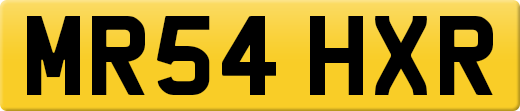 MR54 HXR